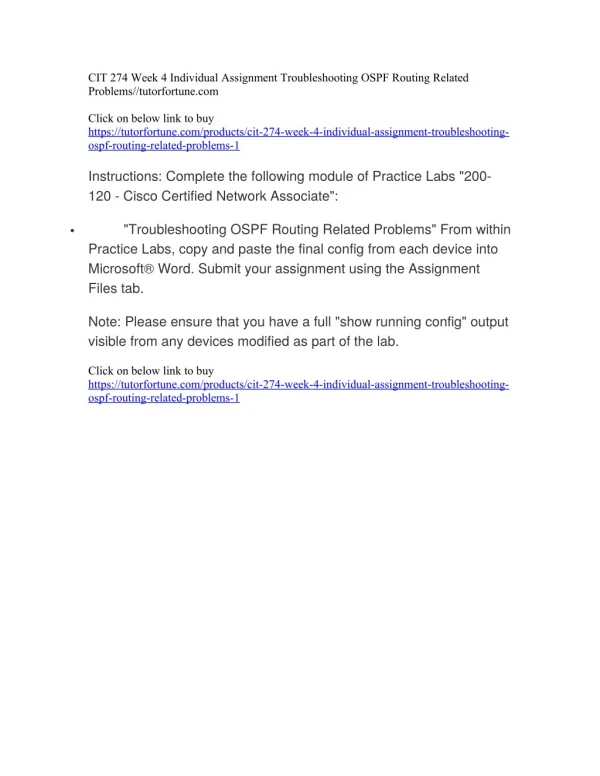 CIT 274 Week 4 Individual Assignment Troubleshooting OSPF Routing Related Problems//tutorfortune.com

Click on below link to buy
https://tutorfortune.com/products/cit-274-week-4-individual-assignment-troubleshooting-ospf-routing-related-problems-1

Instructions: Complete the following module of Practice Labs "200-120 - Cisco Certified Network Associate":

• "Troubleshooting OSPF Routing Related Problems" From within Practice Labs, copy and paste the final config from each device into Microsoft® Word. Submit your assignment using the Assignment Files tab.

Note: Please ensure that you have a full "show running config" output visible from any devices modified as part of the lab.

Click on below link to buy
https://tutorfortune.com/products/cit-274-week-4-individual-assignment-troubleshooting-ospf-routing-related-problems-1